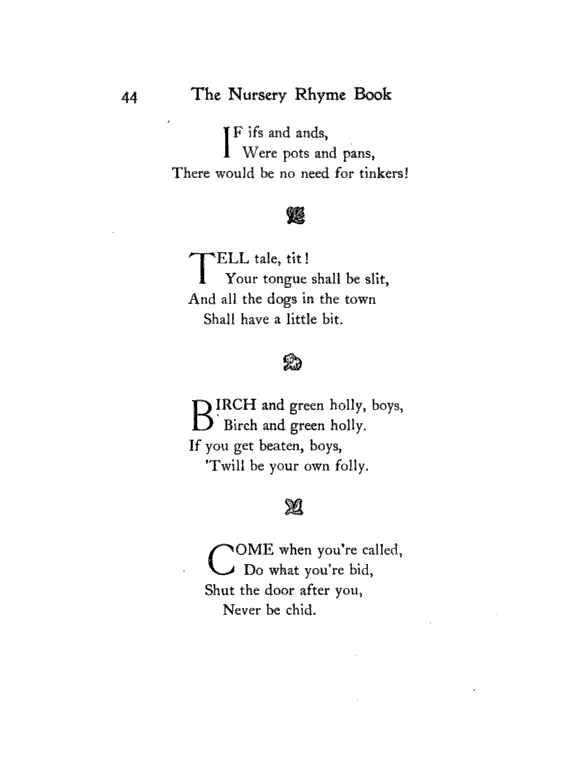 44 The Nursery Rhyme Book

IF ifs and ands,
Were pots and pans,
There would be no need for tinkers!

TELL tale, tit!
Your tongue shall be slit,
And all the dogs in the town
Shall have a little bit.

BIRCH and green holly, boys,
Birch and green holly.
If you get beaten, boys,
'Twill be your own folly.

COME when you're called,
Do what you're bid,
Shut the door after you,
Never be chid.